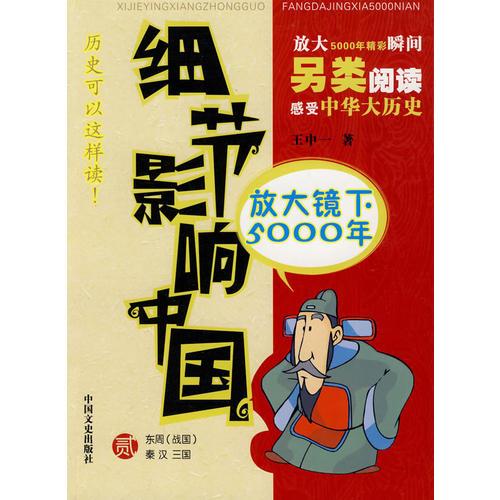 XIJIEYINGXIANGZHONGGUO FANGDAJINGXIA5000NIAN

历史可以这样读！

细节影响中国

放大5000年精彩瞬间
另类阅读
感受中华大历史

王中一 著

放大镜下·5000年

中国文史出版社

贰

东周（战国）
秦 汉 三国